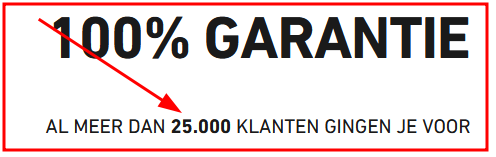 100% GARANTIE

AL MEER DAN 25.000 KLANTEN GINGEN JE VOOR